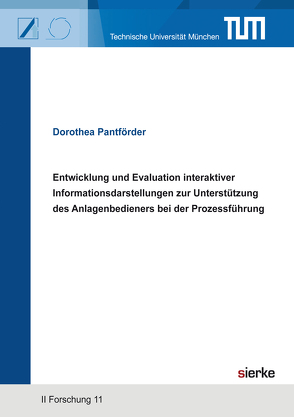 Technische Universität München

TUM

Dorothea Pantförder

Entwicklung und Evaluation interaktiver Informationsdarstellungen zur Unterstützung des Anlagenbedieners bei der Prozessführung

sierke

II Forschung 11